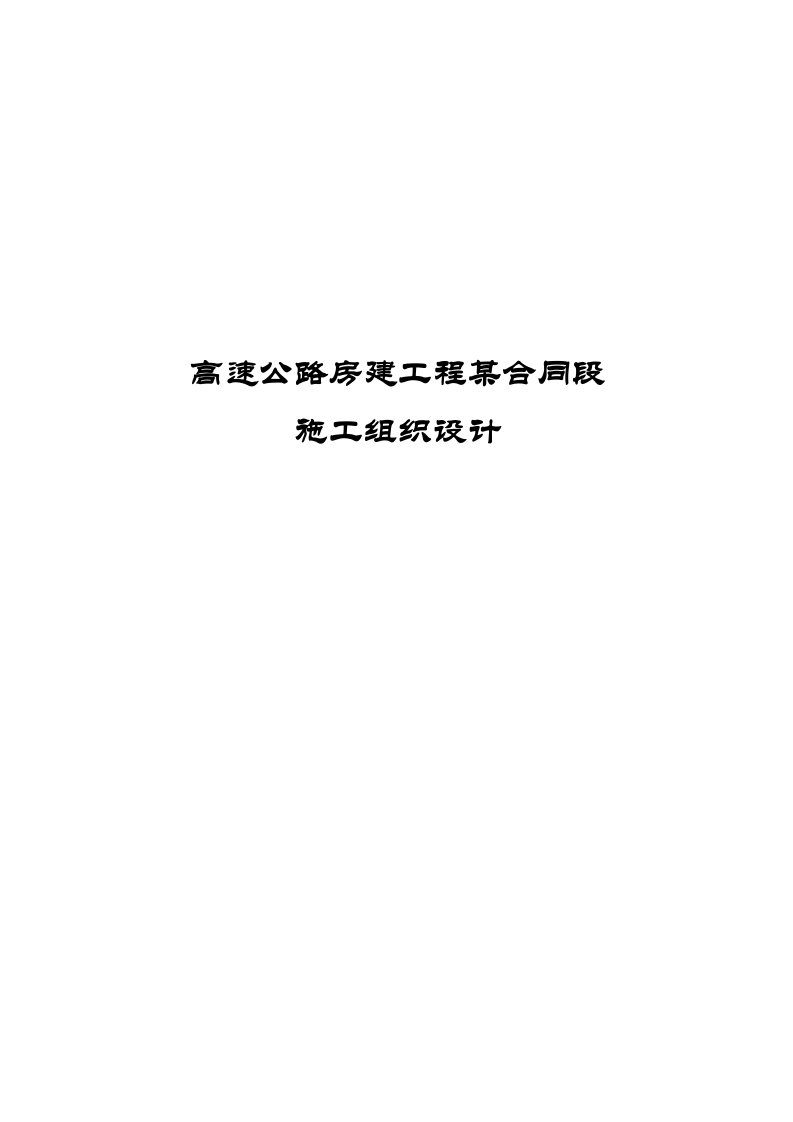 高速公路房建工程某合同段

施工组织设计